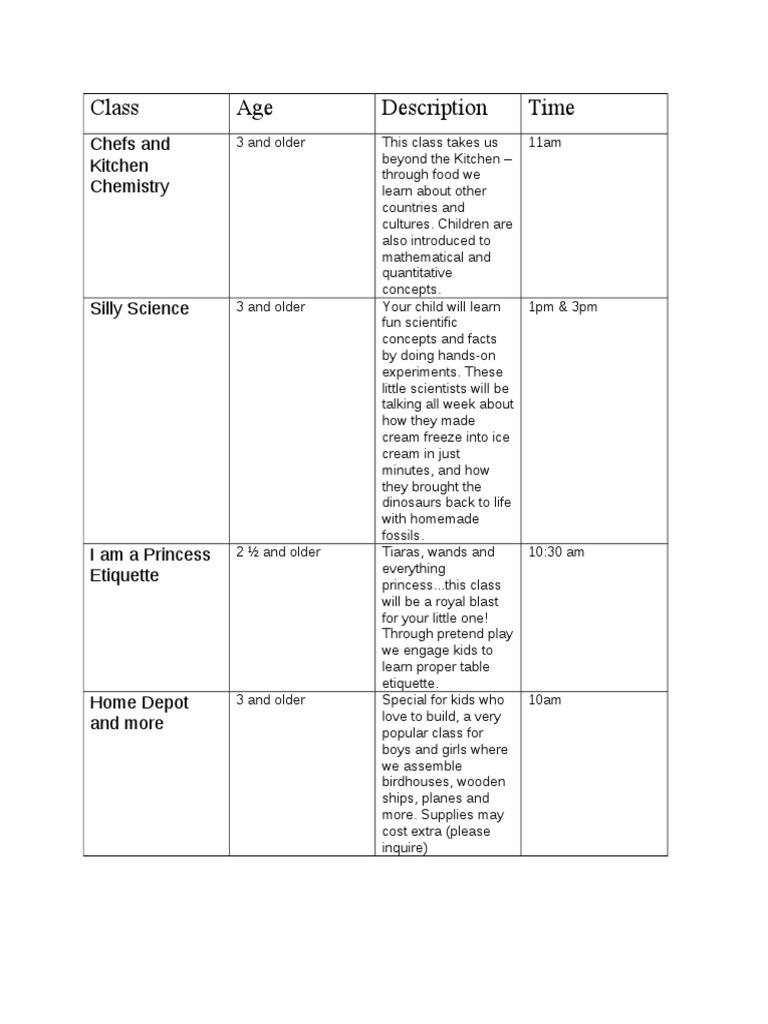 | Class | Age | Description | Time |
|---|---|---|---|
| Chefs and Kitchen Chemistry | 3 and older | This class takes us beyond the Kitchen – through food we learn about other countries and cultures. Children are also introduced to mathematical and quantitative concepts. | 11am |
| Silly Science | 3 and older | Your child will learn fun scientific concepts and facts by doing hands-on experiments. These little scientists will be talking all week about how they made cream freeze into ice cream in just minutes, and how they brought the dinosaurs back to life with homemade fossils. | 1pm & 3pm |
| I am a Princess Etiquette | 2 ½ and older | Tiaras, wands and everything princess...this class will be a royal blast for your little one! Through pretend play we engage kids to learn proper table etiquette. | 10:30 am |
| Home Depot and more | 3 and older | Special for kids who love to build, a very popular class for boys and girls where we assemble birdhouses, wooden ships, planes and more. Supplies may cost extra (please inquire) | 10am |